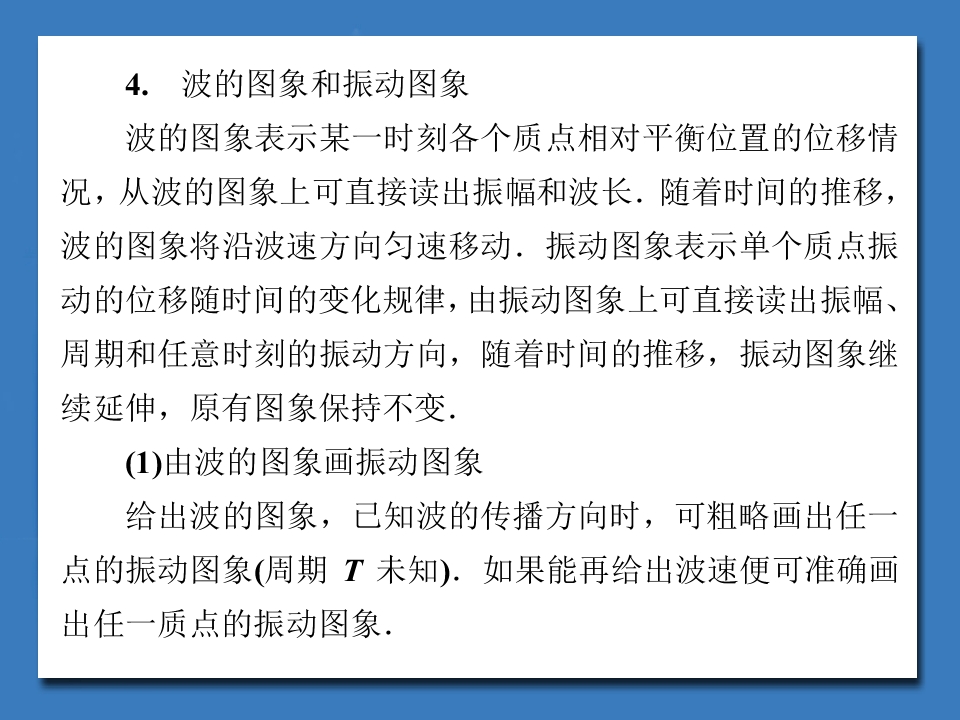 4.　波的图象和振动图象

波的图象表示某一时刻各个质点相对平衡位置的位移情况，从波的图象上可直接读出振幅和波长．随着时间的推移，波的图象将沿波速方向匀速移动．振动图象表示单个质点振动的位移随时间的变化规律，由振动图象上可直接读出振幅、周期和任意时刻的振动方向，随着时间的推移，振动图象继续延伸，原有图象保持不变．

(1)由波的图象画振动图象

给出波的图象，已知波的传播方向时，可粗略画出任一点的振动图象(周期 $T$ 未知)．如果能再给出波速便可准确画出任一质点的振动图象．